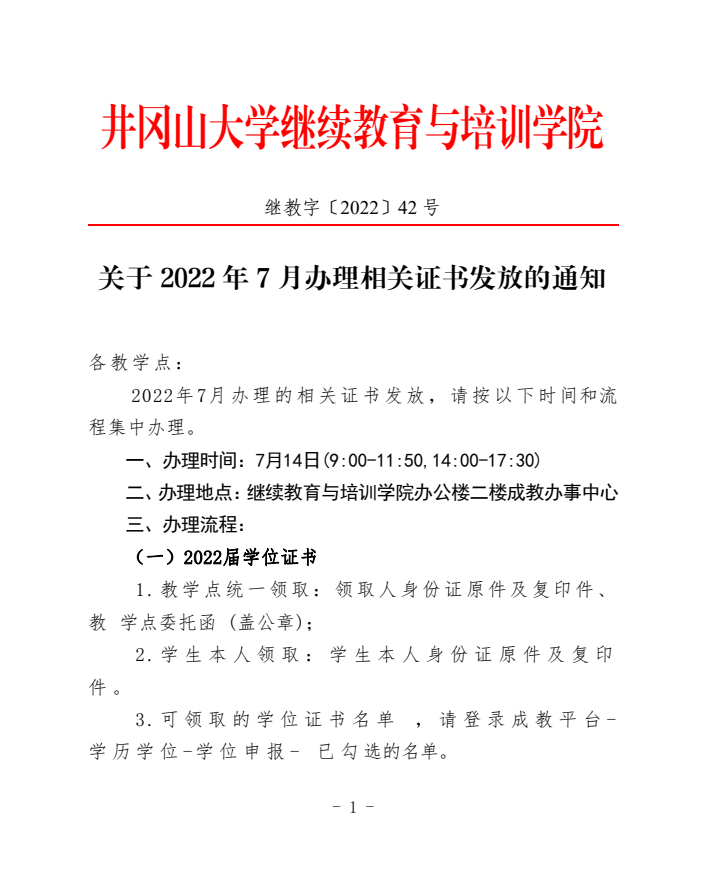 井冈山大学继续教育与培训学院

继教字〔2022〕42 号

关于 2022 年 7 月办理相关证书发放的通知

各教学点：

2022年7月办理的相关证书发放，请按以下时间和流程集中办理。

一、办理时间：7月14日(9:00-11:50,14:00-17:30)

二、办理地点：继续教育与培训学院办公楼二楼成教办事中心

三、办理流程：

（一）2022届学位证书

1.教学点统一领取：领取人身份证原件及复印件、教 学点委托函（盖公章)；

2.学生本人领取：学生本人身份证原件及复印件。

3.可领取的学位证书名单 ，请登录成教平台-学历学位-学位申报- 已勾选的名单。

- 1 -